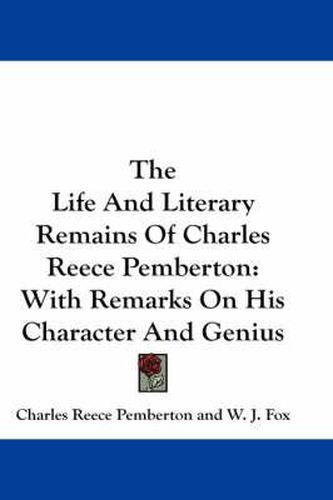 The Life And Literary Remains Of Charles Reece Pemberton: With Remarks On His Character And Genius

Charles Reece Pemberton and W. J. Fox